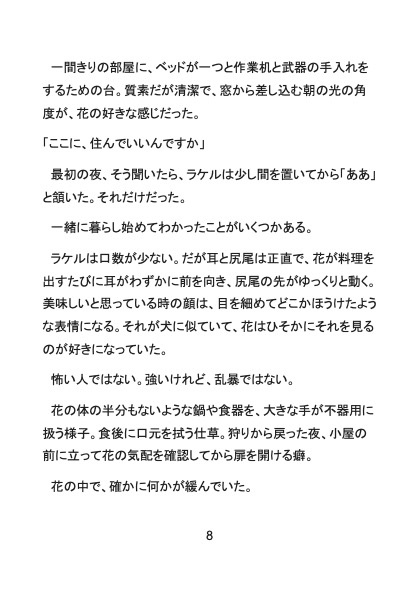 一間きりの部屋に、ベッドが一つと作業机と武器の手入れをするための台。質素だが清潔で、窓から差し込む朝の光の角度が、花の好きな感じだった。

「ここに、住んでいいんですか」

最初の夜、そう聞いたら、ラケルは少し間を置いてから「ああ」と頷いた。それだけだった。

一緒に暮らし始めてわかったことがいくつかある。

ラケルは口数が少ない。だが耳と尻尾は正直で、花が料理を出すたびに耳がわずかに前を向き、尻尾の先がゆっくりと動く。美味しいと思っている時の顔は、目を細めてどこかほうけたような表情になる。それが犬に似ていて、花はひそかにそれを見るのが好きになっていた。

怖い人ではない。強いけれど、乱暴ではない。

花の体の半分もないような鍋や食器を、大きな手が不器用に扱う様子。食後に口元を拭う仕草。狩りから戻った夜、小屋の前に立って花の気配を確認してから扉を開ける癖。

花の中で、確かに何かが緩んでいた。

8